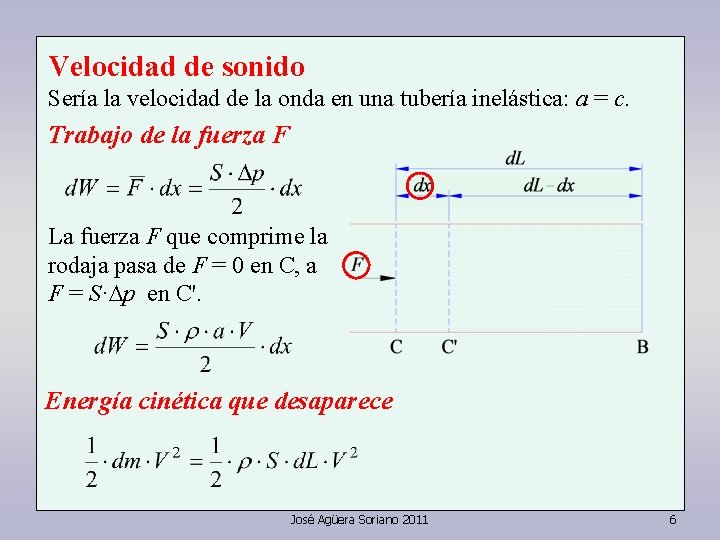 Velocidad de sonido

Sería la velocidad de la onda en una tubería inelástica: $a = c$.

Trabajo de la fuerza F

$dW = \overline{F} \cdot dx = \frac{S \cdot \Delta p}{2} \cdot dx$

La fuerza $F$ que comprime la rodaja pasa de $F = 0$ en C, a $F = S \cdot \Delta p$ en C'.

$dW = \frac{S \cdot \rho \cdot a \cdot V}{2} \cdot dx$

$dL$

$dx$

$dL - dx$

$F$

C

C'

B

Energía cinética que desaparece

$\frac{1}{2} \cdot dm \cdot V^2 = \frac{1}{2} \cdot \rho \cdot S \cdot dL \cdot V^2$

José Agüera Soriano 2011

6